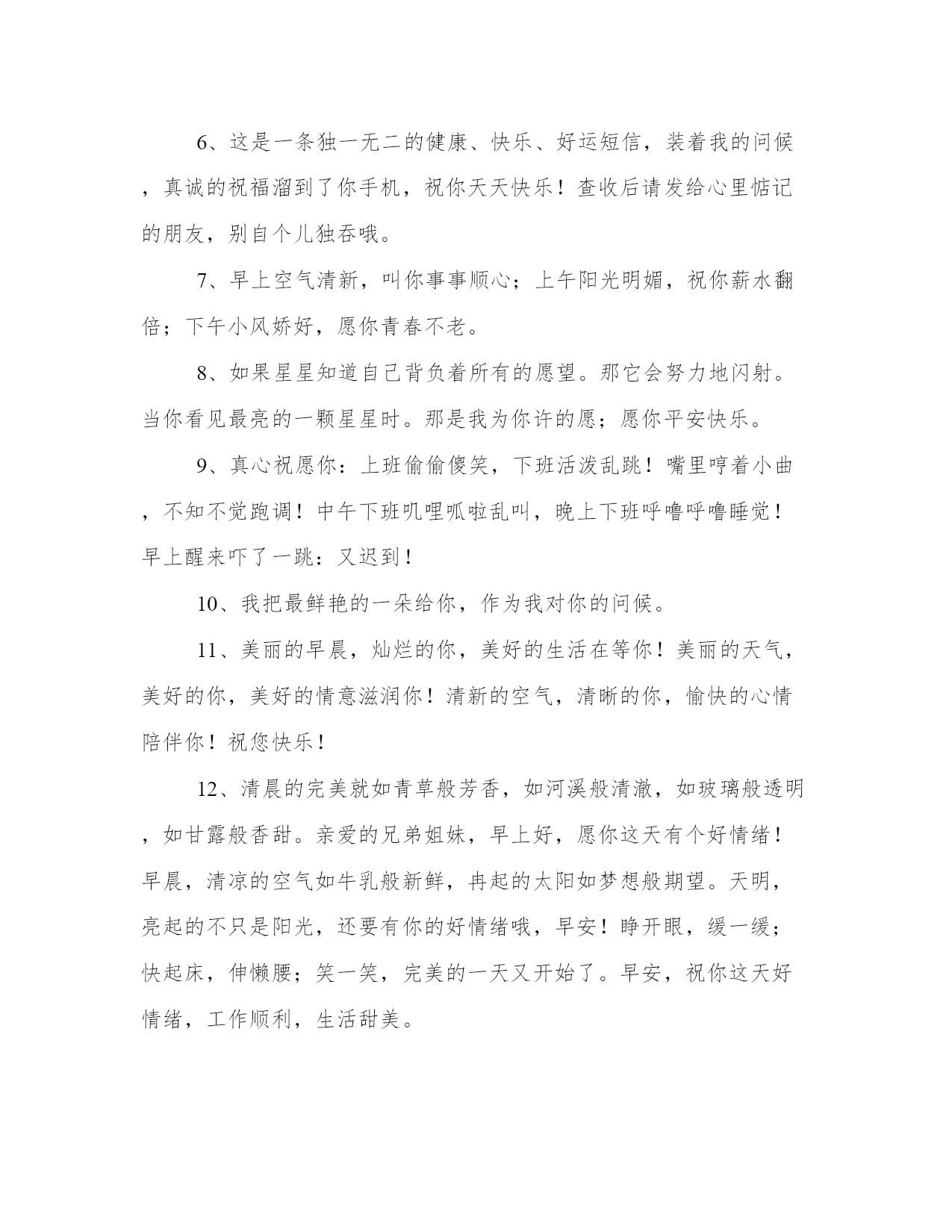 6、这是一条独一无二的健康、快乐、好运短信，装着我的问候，真诚的祝福溜到了你手机，祝你天天快乐！查收后请发给心里惦记的朋友，别自个儿独吞哦。

7、早上空气清新，叫你事事顺心；上午阳光明媚，祝你薪水翻倍；下午小风娇好，愿你青春不老。

8、如果星星知道自己背负着所有的愿望。那它会努力地闪射。当你看见最亮的一颗星星时。那是我为你许的愿；愿你平安快乐。

9、真心祝愿你：上班偷偷傻笑，下班活泼乱跳！嘴里哼着小曲，不知不觉跑调！中午下班叽哩呱啦乱叫，晚上下班呼噜呼噜睡觉！早上醒来吓了一跳：又迟到！

10、我把最鲜艳的一朵给你，作为我对你的问候。

11、美丽的早晨，灿烂的你，美好的生活在等你！美丽的天气，美好的你，美好的情意滋润你！清新的空气，清晰的你，愉快的心情陪伴你！祝您快乐！

12、清晨的完美就如青草般芳香，如河溪般清澈，如玻璃般透明，如甘露般香甜。亲爱的兄弟姐妹，早上好，愿你这天有个好情绪！早晨，清凉的空气如牛乳般新鲜，冉起的太阳如梦想般期望。天明，亮起的不只是阳光，还要有你的好情绪哦，早安！睁开眼，缓一缓；快起床，伸懒腰；笑一笑，完美的一天又开始了。早安，祝你这天好情绪，工作顺利，生活甜美。